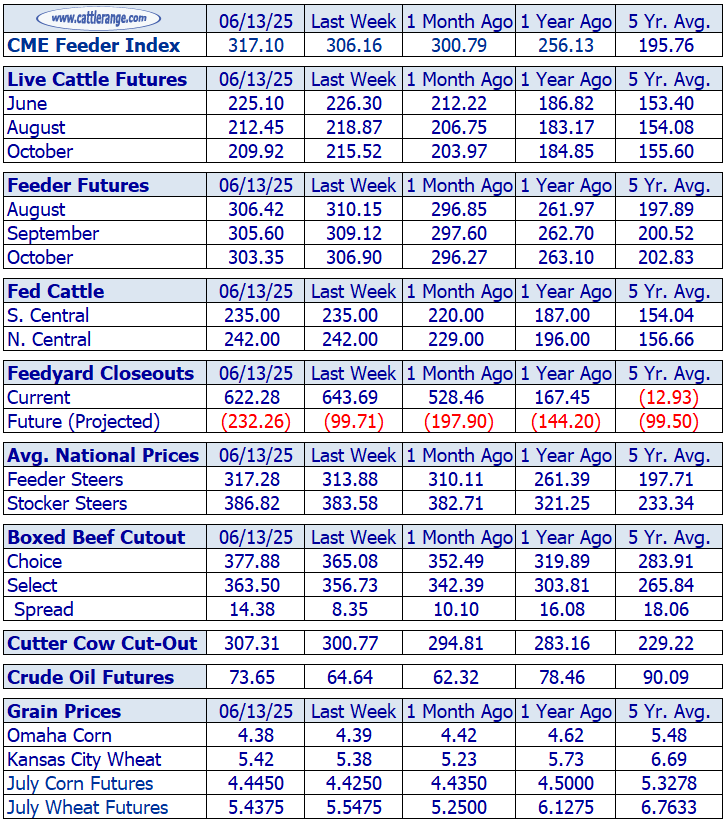 | www.cattlerange.com | 06/13/25 | Last Week | 1 Month Ago | 1 Year Ago | 5 Yr. Avg. |
|---|---|---|---|---|---|
| CME Feeder Index | 317.10 | 306.16 | 300.79 | 256.13 | 195.76 |

| Live Cattle Futures | 06/13/25 | Last Week | 1 Month Ago | 1 Year Ago | 5 Yr. Avg. |
|---|---|---|---|---|---|
| June | 225.10 | 226.30 | 212.22 | 186.82 | 153.40 |
| August | 212.45 | 218.87 | 206.75 | 183.17 | 154.08 |
| October | 209.92 | 215.52 | 203.97 | 184.85 | 155.60 |

| Feeder Futures | 06/13/25 | Last Week | 1 Month Ago | 1 Year Ago | 5 Yr. Avg. |
|---|---|---|---|---|---|
| August | 306.42 | 310.15 | 296.85 | 261.97 | 197.89 |
| September | 305.60 | 309.12 | 297.60 | 262.70 | 200.52 |
| October | 303.35 | 306.90 | 296.27 | 263.10 | 202.83 |

| Fed Cattle | 06/13/25 | Last Week | 1 Month Ago | 1 Year Ago | 5 Yr. Avg. |
|---|---|---|---|---|---|
| S. Central | 235.00 | 235.00 | 220.00 | 187.00 | 154.04 |
| N. Central | 242.00 | 242.00 | 229.00 | 196.00 | 156.66 |

| Feedyard Closeouts | 06/13/25 | Last Week | 1 Month Ago | 1 Year Ago | 5 Yr. Avg. |
|---|---|---|---|---|---|
| Current | 622.28 | 643.69 | 528.46 | 167.45 | (12.93) |
| Future (Projected) | (232.26) | (99.71) | (197.90) | (144.20) | (99.50) |

| Avg. National Prices | 06/13/25 | Last Week | 1 Month Ago | 1 Year Ago | 5 Yr. Avg. |
|---|---|---|---|---|---|
| Feeder Steers | 317.28 | 313.88 | 310.11 | 261.39 | 197.71 |
| Stocker Steers | 386.82 | 383.58 | 382.71 | 321.25 | 233.34 |

| Boxed Beef Cutout | 06/13/25 | Last Week | 1 Month Ago | 1 Year Ago | 5 Yr. Avg. |
|---|---|---|---|---|---|
| Choice | 377.88 | 365.08 | 352.49 | 319.89 | 283.91 |
| Select | 363.50 | 356.73 | 342.39 | 303.81 | 265.84 |
| Spread | 14.38 | 8.35 | 10.10 | 16.08 | 18.06 |

| Cutter Cow Cut-Out | 307.31 | 300.77 | 294.81 | 283.16 | 229.22 |
|---|---|---|---|---|---|

| Crude Oil Futures | 73.65 | 64.64 | 62.32 | 78.46 | 90.09 |
|---|---|---|---|---|---|

| Grain Prices | 06/13/25 | Last Week | 1 Month Ago | 1 Year Ago | 5 Yr. Avg. |
|---|---|---|---|---|---|
| Omaha Corn | 4.38 | 4.39 | 4.42 | 4.62 | 5.48 |
| Kansas City Wheat | 5.42 | 5.38 | 5.23 | 5.73 | 6.69 |
| July Corn Futures | 4.4450 | 4.4250 | 4.4350 | 4.5000 | 5.3278 |
| July Wheat Futures | 5.4375 | 5.5475 | 5.2500 | 6.1275 | 6.7633 |